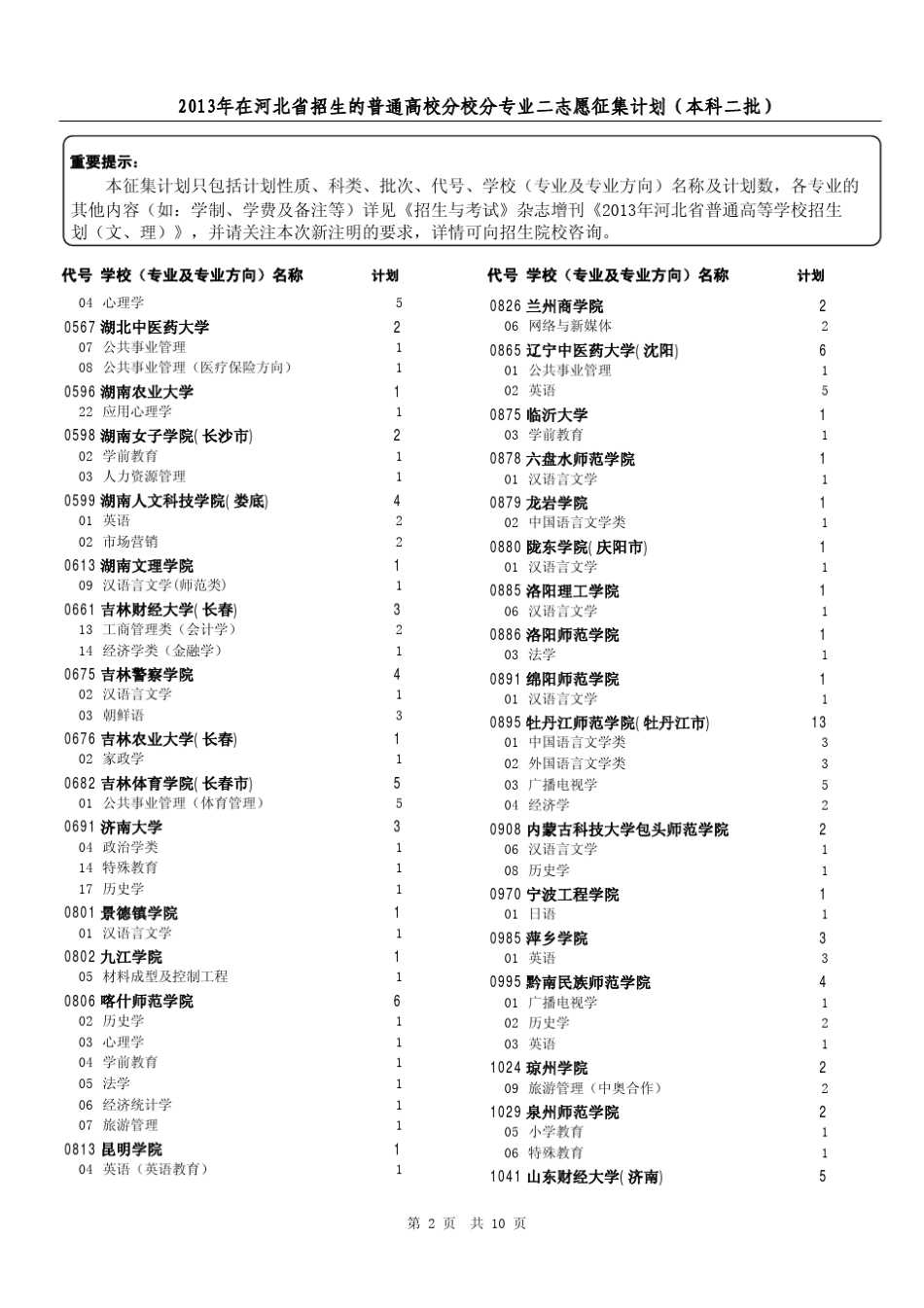 2013年在河北省招生的普通高校分校分专业二志愿征集计划（本科二批）

重要提示：

本征集计划只包括计划性质、科类、批次、代号、学校（专业及专业方向）名称及计划数，各专业的其他内容（如：学制、学费及备注等）详见《招生与考试》杂志增刊《2013年河北省普通高等学校招生划（文、理）》，并请关注本次新注明的要求，详情可向招生院校咨询。

| 代号 | 学校（专业及专业方向）名称 | 计划 |
|---|---|---|
| 04 | 心理学 | 5 |
| 0567 | 湖北中医药大学 | 2 |
| 07 | 公共事业管理 | 1 |
| 08 | 公共事业管理（医疗保险方向） | 1 |
| 0596 | 湖南农业大学 | 1 |
| 22 | 应用心理学 | 1 |
| 0598 | 湖南女子学院(长沙市) | 2 |
| 02 | 学前教育 | 1 |
| 03 | 人力资源管理 | 1 |
| 0599 | 湖南人文科技学院(娄底) | 4 |
| 01 | 英语 | 2 |
| 02 | 市场营销 | 2 |
| 0613 | 湖南文理学院 | 1 |
| 09 | 汉语言文学(师范类) | 1 |
| 0661 | 吉林财经大学(长春) | 3 |
| 13 | 工商管理类（会计学） | 2 |
| 14 | 经济学类（金融学） | 1 |
| 0675 | 吉林警察学院 | 4 |
| 02 | 汉语言文学 | 1 |
| 03 | 朝鲜语 | 3 |
| 0676 | 吉林农业大学(长春) | 1 |
| 02 | 家政学 | 1 |
| 0682 | 吉林体育学院(长春市) | 5 |
| 01 | 公共事业管理（体育管理） | 5 |
| 0691 | 济南大学 | 3 |
| 04 | 政治学类 | 1 |
| 14 | 特殊教育 | 1 |
| 17 | 历史学 | 1 |
| 0801 | 景德镇学院 | 1 |
| 01 | 汉语言文学 | 1 |
| 0802 | 九江学院 | 1 |
| 05 | 材料成型及控制工程 | 1 |
| 0806 | 喀什师范学院 | 6 |
| 02 | 历史学 | 1 |
| 03 | 心理学 | 1 |
| 04 | 学前教育 | 1 |
| 05 | 法学 | 1 |
| 06 | 经济统计学 | 1 |
| 07 | 旅游管理 | 1 |
| 0813 | 昆明学院 | 1 |
| 04 | 英语（英语教育） | 1 |

| 代号 | 学校（专业及专业方向）名称 | 计划 |
|---|---|---|
| 0826 | 兰州商学院 | 2 |
| 06 | 网络与新媒体 | 2 |
| 0865 | 辽宁中医药大学(沈阳) | 6 |
| 01 | 公共事业管理 | 1 |
| 02 | 英语 | 5 |
| 0875 | 临沂大学 | 1 |
| 03 | 学前教育 | 1 |
| 0878 | 六盘水师范学院 | 1 |
| 01 | 汉语言文学 | 1 |
| 0879 | 龙岩学院 | 1 |
| 02 | 中国语言文学类 | 1 |
| 0880 | 陇东学院(庆阳市) | 1 |
| 01 | 汉语言文学 | 1 |
| 0885 | 洛阳理工学院 | 1 |
| 06 | 汉语言文学 | 1 |
| 0886 | 洛阳师范学院 | 1 |
| 03 | 法学 | 1 |
| 0891 | 绵阳师范学院 | 1 |
| 01 | 汉语言文学 | 1 |
| 0895 | 牡丹江师范学院(牡丹江市) | 13 |
| 01 | 中国语言文学类 | 3 |
| 02 | 外国语言文学类 | 3 |
| 03 | 广播电视学 | 5 |
| 04 | 经济学 | 2 |
| 0908 | 内蒙古科技大学包头师范学院 | 2 |
| 06 | 汉语言文学 | 1 |
| 08 | 历史学 | 1 |
| 0970 | 宁波工程学院 | 1 |
| 01 | 日语 | 1 |
| 0985 | 萍乡学院 | 3 |
| 01 | 英语 | 3 |
| 0995 | 黔南民族师范学院 | 4 |
| 01 | 广播电视学 | 1 |
| 02 | 历史学 | 2 |
| 03 | 英语 | 1 |
| 1024 | 琼州学院 | 2 |
| 09 | 旅游管理（中奥合作） | 2 |
| 1029 | 泉州师范学院 | 2 |
| 05 | 小学教育 | 1 |
| 06 | 特殊教育 | 1 |
| 1041 | 山东财经大学(济南) | 5 |

第 2 页 共 10 页